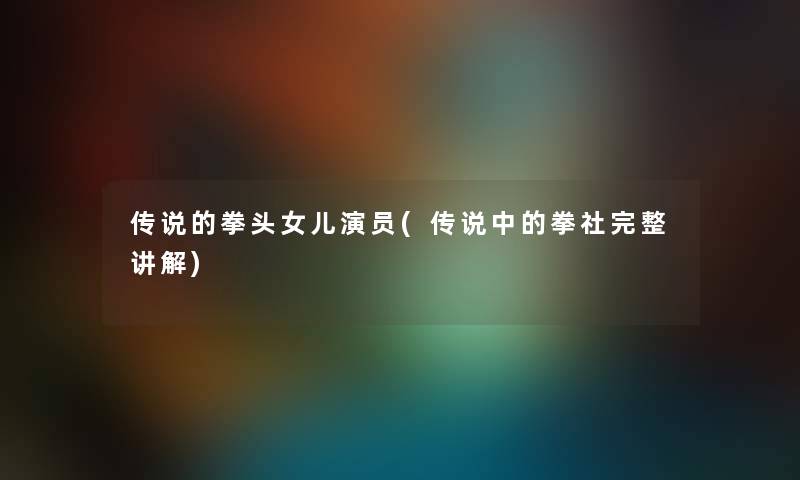 传说的拳头女儿演员(传说中的拳社完整讲解)